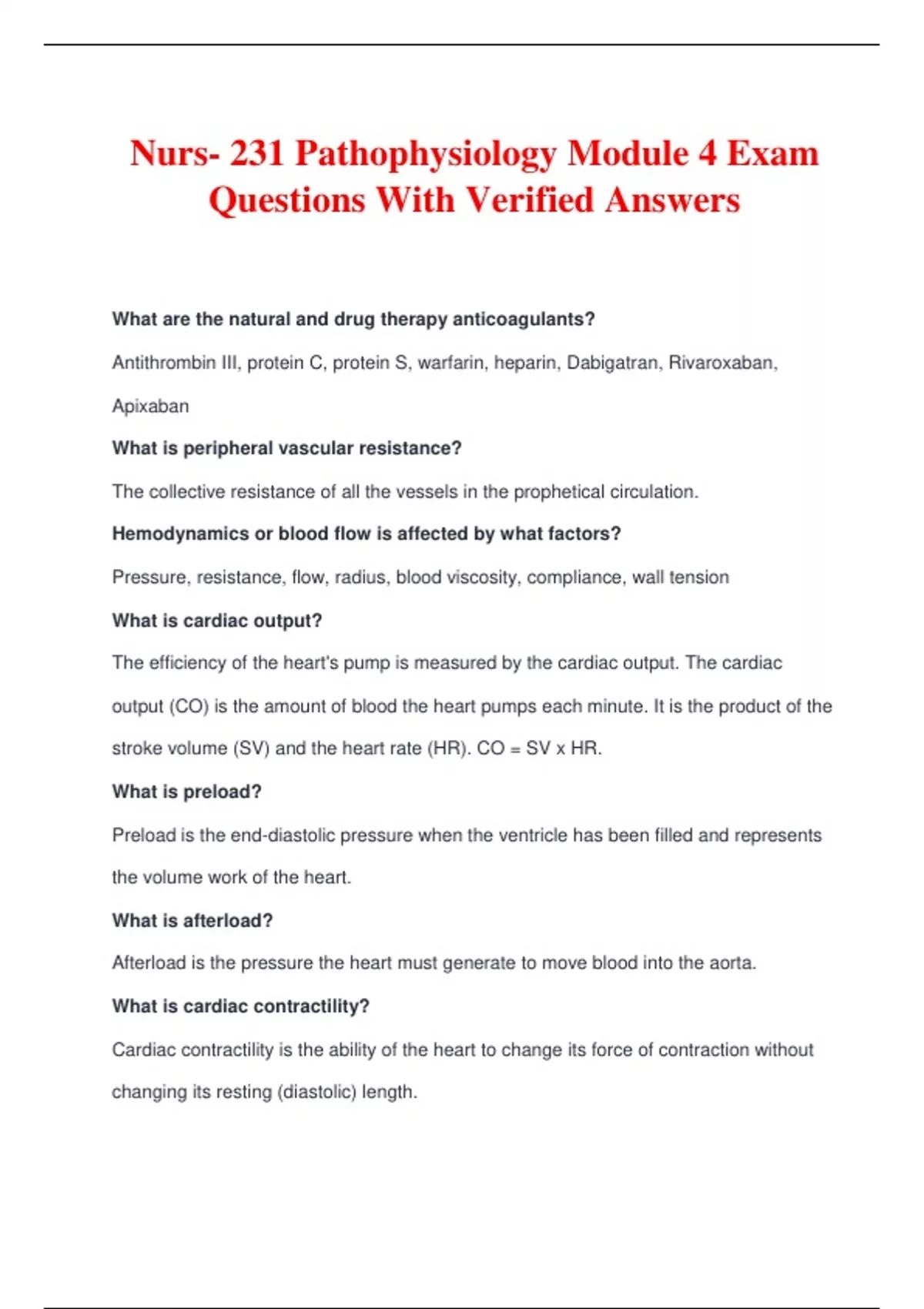 Nurs- 231 Pathophysiology Module 4 Exam Questions With Verified Answers

What are the natural and drug therapy anticoagulants?

Antithrombin III, protein C, protein S, warfarin, heparin, Dabigatran, Rivaroxaban, Apixaban

What is peripheral vascular resistance?

The collective resistance of all the vessels in the prophetical circulation.

Hemodynamics or blood flow is affected by what factors?

Pressure, resistance, flow, radius, blood viscosity, compliance, wall tension

What is cardiac output?

The efficiency of the heart's pump is measured by the cardiac output. The cardiac output (CO) is the amount of blood the heart pumps each minute. It is the product of the stroke volume (SV) and the heart rate (HR). CO = SV x HR.

What is preload?

Preload is the end-diastolic pressure when the ventricle has been filled and represents the volume work of the heart.

What is afterload?

Afterload is the pressure the heart must generate to move blood into the aorta.

What is cardiac contractility?

Cardiac contractility is the ability of the heart to change its force of contraction without changing its resting (diastolic) length.